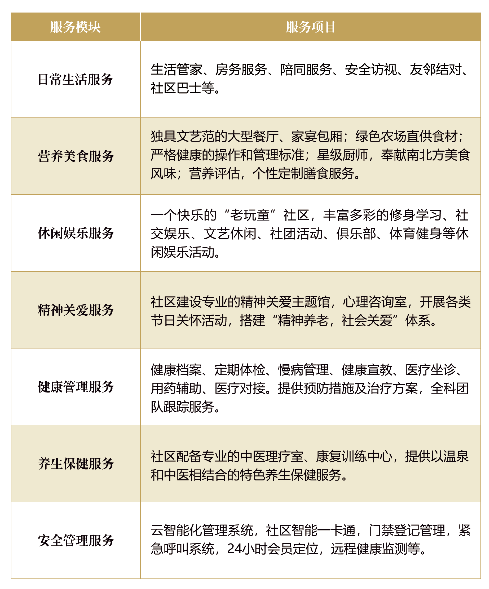 | 服务模块 | 服务项目 |
|---|---|
| 日常生活服务 | 生活管家、房务服务、陪同服务、安全访视、友邻结对、社区巴士等。 |
| 营养美食服务 | 独具文艺范的大型餐厅、家宴包厢；绿色农场直供食材；严格健康的操作和管理标准；星级厨师，奉献南北方美食风味；营养评估，个性定制膳食服务。 |
| 休闲娱乐服务 | 一个快乐的“老玩童”社区，丰富多彩的修身学习、社交娱乐、文艺休闲、社团活动、俱乐部、体育健身等休闲娱乐活动。 |
| 精神关爱服务 | 社区建设专业的精神关爱主题馆，心理咨询室，开展各类节日关怀活动，搭建“精神养老，社会关爱”体系。 |
| 健康管理服务 | 健康档案、定期体检、慢病管理、健康宣教、医疗坐诊、用药辅助、医疗对接。提供预防措施及治疗方案，全科团队跟踪服务。 |
| 养生保健服务 | 社区配备专业的中医理疗室、康复训练中心，提供以温泉和中医相结合的特色养生保健服务。 |
| 安全管理服务 | 云智能化管理系统，社区智能一卡通，门禁登记管理，紧急呼叫系统，24小时会员定位，远程健康监测等。 |